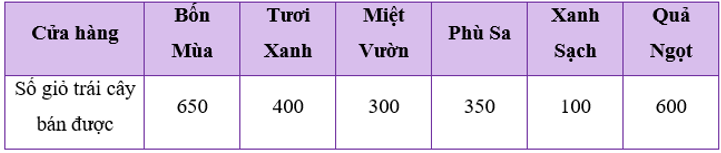 | Cửa hàng | Bốn Mùa | Tươi Xanh | Miệt Vườn | Phù Sa | Xanh Sạch | Quả Ngọt |
|---|---|---|---|---|---|---|
| Số giỏ trái cây bán được | 650 | 400 | 300 | 350 | 100 | 600 |